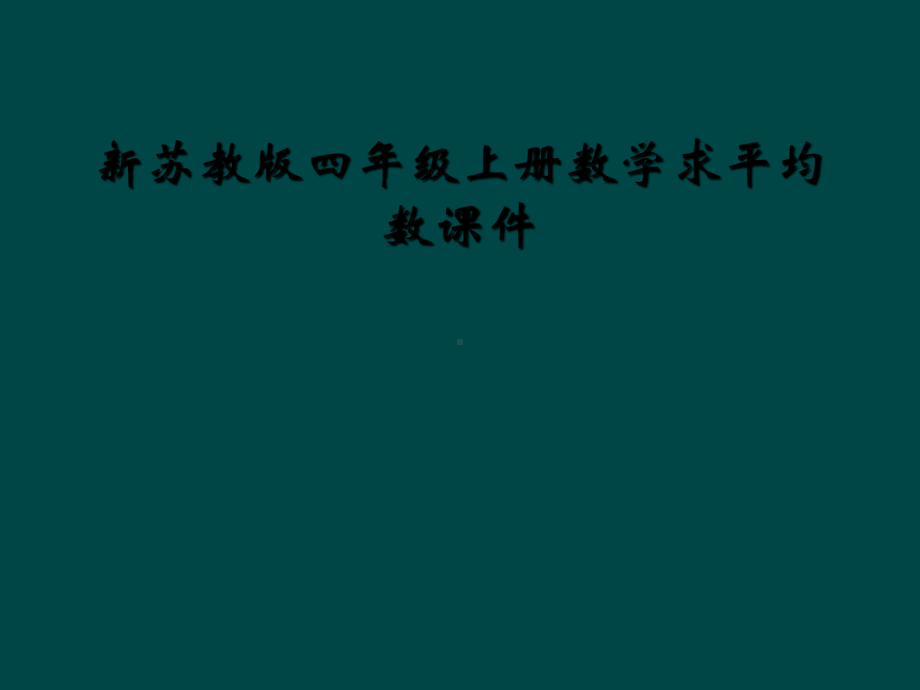 新苏教版四年级上册数学求平均数课件